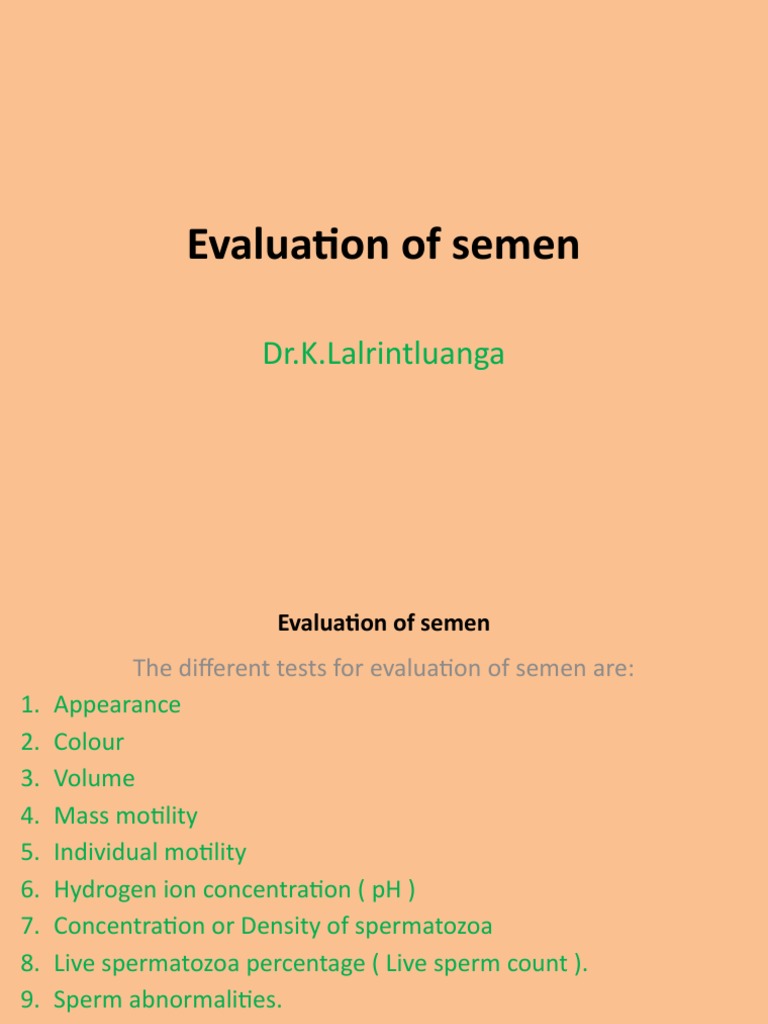 Evaluation of semen

Dr.K.Lalrintluanga

Evaluation of semen

The different tests for evaluation of semen are:

1. Appearance
2. Colour
3. Volume
4. Mass motility
5. Individual motility
6. Hydrogen ion concentration ( pH )
7. Concentration or Density of spermatozoa
8. Live spermatozoa percentage ( Live sperm count ).
9. Sperm abnormalities.